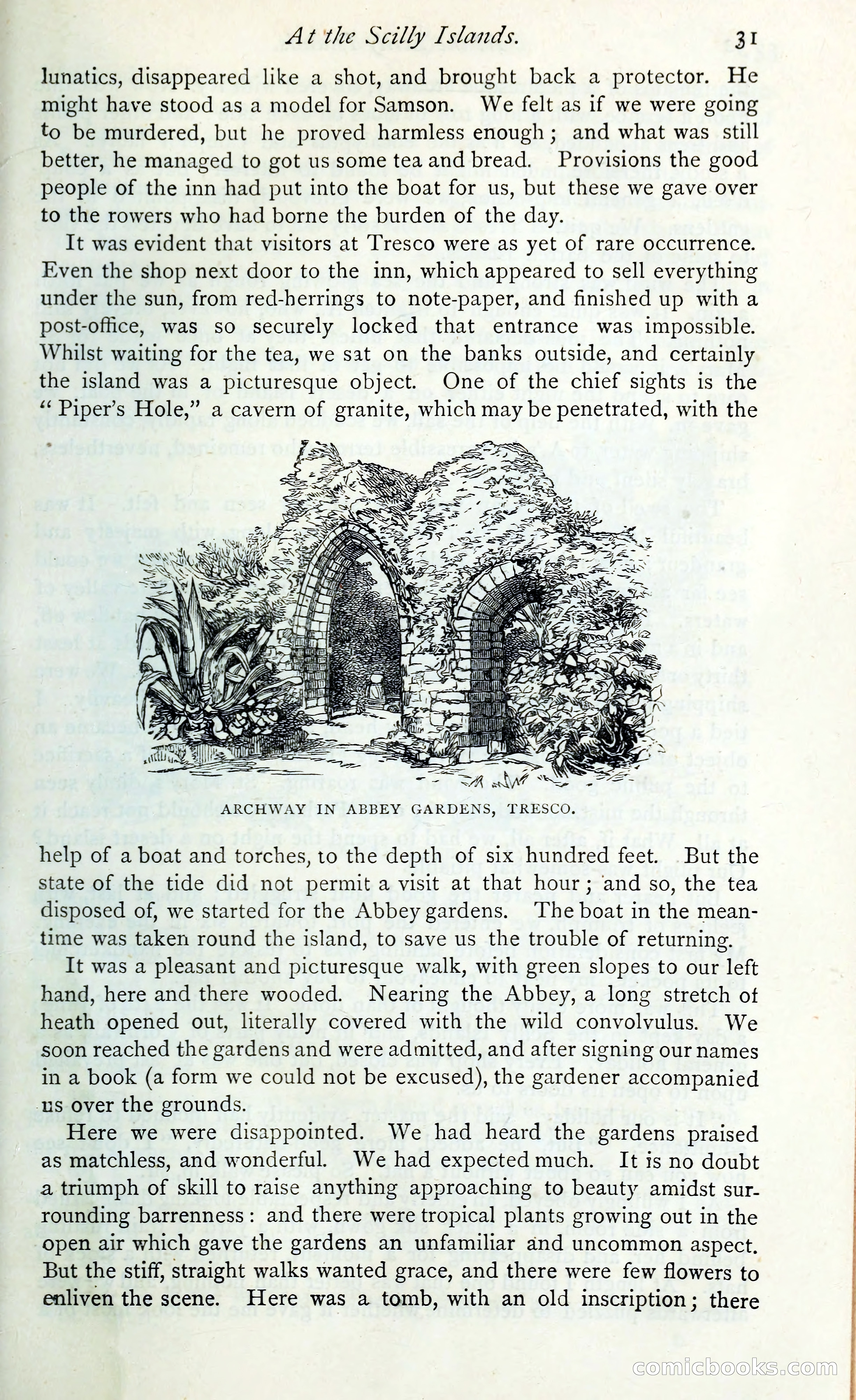 At the Scilly Islands. 31

lunatics, disappeared like a shot, and brought back a protector. He might have stood as a model for Samson. We felt as if we were going to be murdered, but he proved harmless enough; and what was still better, he managed to got us some tea and bread. Provisions the good people of the inn had put into the boat for us, but these we gave over to the rowers who had borne the burden of the day.

It was evident that visitors at Tresco were as yet of rare occurrence. Even the shop next door to the inn, which appeared to sell everything under the sun, from red-herrings to note-paper, and finished up with a post-office, was so securely locked that entrance was impossible. Whilst waiting for the tea, we sat on the banks outside, and certainly the island was a picturesque object. One of the chief sights is the "Piper's Hole," a cavern of granite, which may be penetrated, with the

ARCHWAY IN ABBEY GARDENS, TRESCO.

help of a boat and torches, to the depth of six hundred feet. But the state of the tide did not permit a visit at that hour; and so, the tea disposed of, we started for the Abbey gardens. The boat in the meantime was taken round the island, to save us the trouble of returning.

It was a pleasant and picturesque walk, with green slopes to our left hand, here and there wooded. Nearing the Abbey, a long stretch of heath opened out, literally covered with the wild convolvulus. We soon reached the gardens and were admitted, and after signing our names in a book (a form we could not be excused), the gardener accompanied us over the grounds.

Here we were disappointed. We had heard the gardens praised as matchless, and wonderful. We had expected much. It is no doubt a triumph of skill to raise anything approaching to beauty amidst surrounding barrenness: and there were tropical plants growing out in the open air which gave the gardens an unfamiliar and uncommon aspect. But the stiff, straight walks wanted grace, and there were few flowers to enliven the scene. Here was a tomb, with an old inscription; there

comicbooks.com